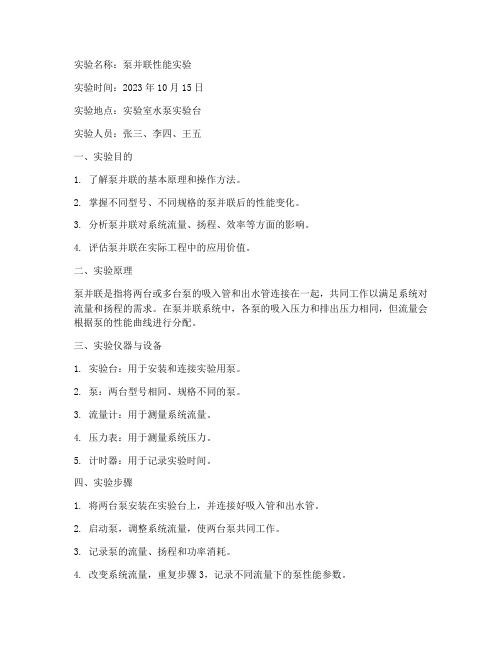 实验名称：泵并联性能实验

实验时间：2023 年 10 月 15 日

实验地点：实验室水泵实验台

实验人员：张三、李四、王五

一、实验目的

1. 了解泵并联的基本原理和操作方法。

2. 掌握不同型号、不同规格的泵并联后的性能变化。

3. 分析泵并联对系统流量、扬程、效率等方面的影响。

4. 评估泵并联在实际工程中的应用价值。

二、实验原理

泵并联是指将两台或多台泵的吸入管和出水管连接在一起，共同工作以满足系统对流量和扬程的需求。在泵并联系统中，各泵的吸入压力和排出压力相同，但流量会根据泵的性能曲线进行分配。

三、实验仪器与设备

1. 实验台：用于安装和连接实验用泵。

2. 泵：两台型号相同、规格不同的泵。

3. 流量计：用于测量系统流量。

4. 压力表：用于测量系统压力。

5. 计时器：用于记录实验时间。

四、实验步骤

1. 将两台泵安装在实验台上，并连接好吸入管和出水管。

2. 启动泵，调整系统流量，使两台泵共同工作。

3. 记录泵的流量、扬程和功率消耗。

4. 改变系统流量，重复步骤 3，记录不同流量下的泵性能参数。